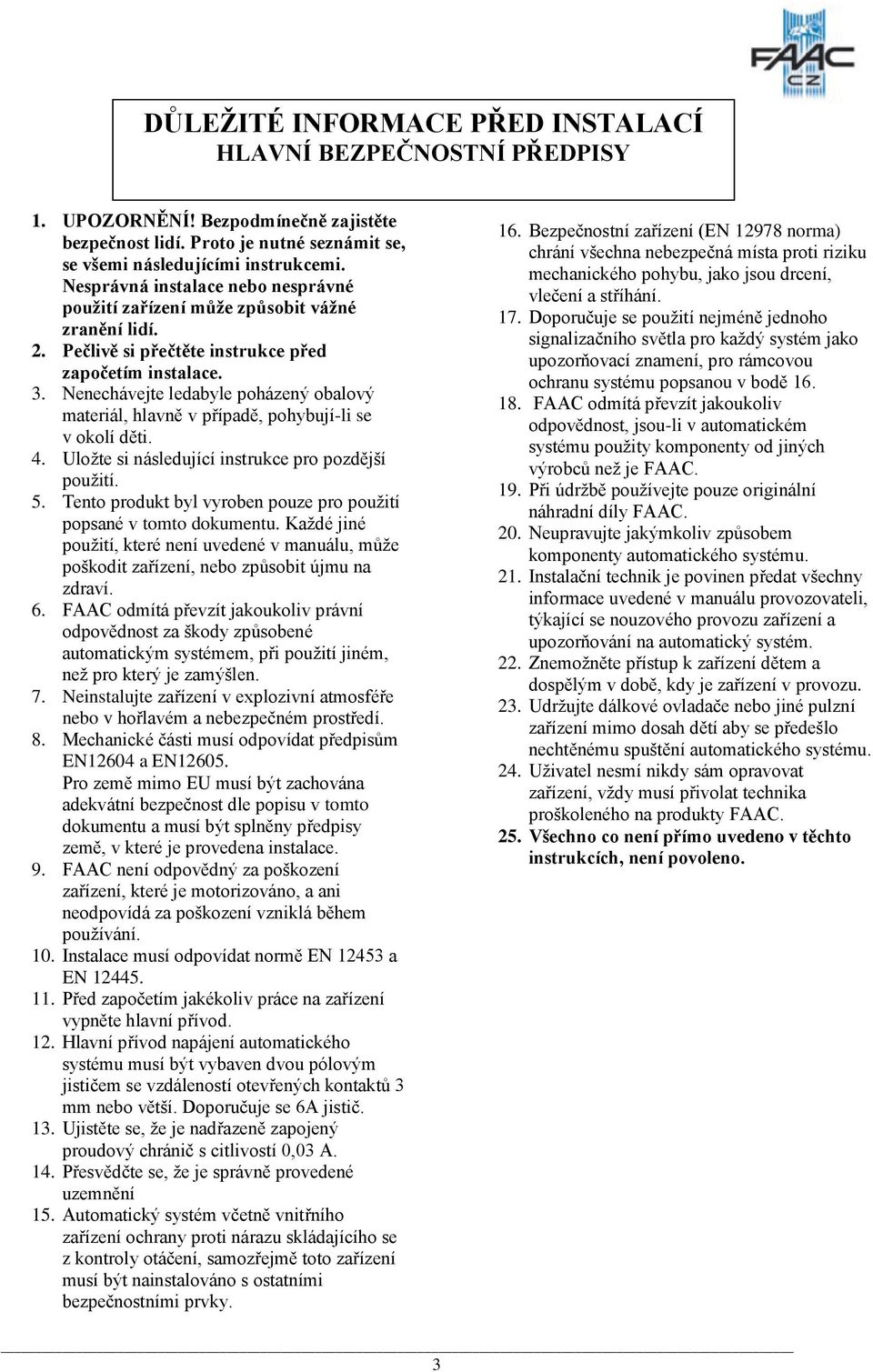 FAAC CZ

DŮLEŽITÉ INFORMACE PŘED INSTALACÍ
HLAVNÍ BEZPEČNOSTNÍ PŘEDPISY

1. UPOZORNĚNÍ! Bezpodmínečně zajistěte bezpečnost lidí. Proto je nutné seznámit se, se všemi následujícími instrukcemi. Nesprávná instalace nebo nesprávné použití zařízení může způsobit vážné zranění lidí.
2. Pečlivě si přečtěte instrukce před započetím instalace.
3. Nenechávejte ledabyle poházený obalový materiál, hlavně v případě, pohybují-li se v okolí děti.
4. Uložte si následující instrukce pro pozdější použití.
5. Tento produkt byl vyroben pouze pro použití popsané v tomto dokumentu. Každé jiné použití, které není uvedené v manuálu, může poškodit zařízení, nebo způsobit újmu na zdraví.
6. FAAC odmítá převzít jakoukoliv právní odpovědnost za škody způsobené automatickým systémem, při použití jiném, než pro který je zamýšlen.
7. Neinstalujte zařízení v explozivní atmosféře nebo v hořlavém a nebezpečném prostředí.
8. Mechanické části musí odpovídat předpisům EN12604 a EN12605. Pro země mimo EU musí být zachována adekvátní bezpečnost dle popisu v tomto dokumentu a musí být splněny předpisy země, v které je provedena instalace.
9. FAAC není odpovědný za poškození zařízení, které je motorizováno, a ani neodpovídá za poškození vzniklá během používání.
10. Instalace musí odpovídat normě EN 12453 a EN 12445.
11. Před započetím jakékoliv práce na zařízení vypněte hlavní přívod.
12. Hlavní přívod napájení automatického systému musí být vybaven dvou pólovým jističem se vzdáleností otevřených kontaktů 3 mm nebo větší. Doporučuje se 6A jistič.
13. Ujistěte se, že je nadřazeně zapojený proudový chránič s citlivostí 0,03 A.
14. Přesvědčte se, že je správně provedené uzemnění
15. Automatický systém včetně vnitřního zařízení ochrany proti nárazu skládajícího se z kontroly otáčení, samozřejmě toto zařízení musí být nainstalováno s ostatními bezpečnostními prvky.
16. Bezpečnostní zařízení (EN 12978 norma) chrání všechna nebezpečná místa proti riziku mechanického pohybu, jako jsou drcení, vlečení a stříhání.
17. Doporučuje se použití nejméně jednoho signalizačního světla pro každý systém jako upozorňovací znamení, pro rámcovou ochranu systému popsanou v bodě 16.
18. FAAC odmítá převzít jakoukoliv odpovědnost, jsou-li v automatickém systému použity komponenty od jiných výrobců než je FAAC.
19. Při údržbě používejte pouze originální náhradní díly FAAC.
20. Neupravujte jakýmkoliv způsobem komponenty automatického systému.
21. Instalační technik je povinen předat všechny informace uvedené v manuálu provozovateli, týkající se nouzového provozu zařízení a upozorňování na automatický systém.
22. Znemožněte přístup k zařízení dětem a dospělým v době, kdy je zařízení v provozu.
23. Udržujte dálkové ovladače nebo jiné pulzní zařízení mimo dosah dětí aby se předešlo nechtěnému spuštění automatického systému.
24. Uživatel nesmí nikdy sám opravovat zařízení, vždy musí přivolat technika proškoleného na produkty FAAC.
25. Všechno co není přímo uvedeno v těchto instrukcích, není povoleno.

3